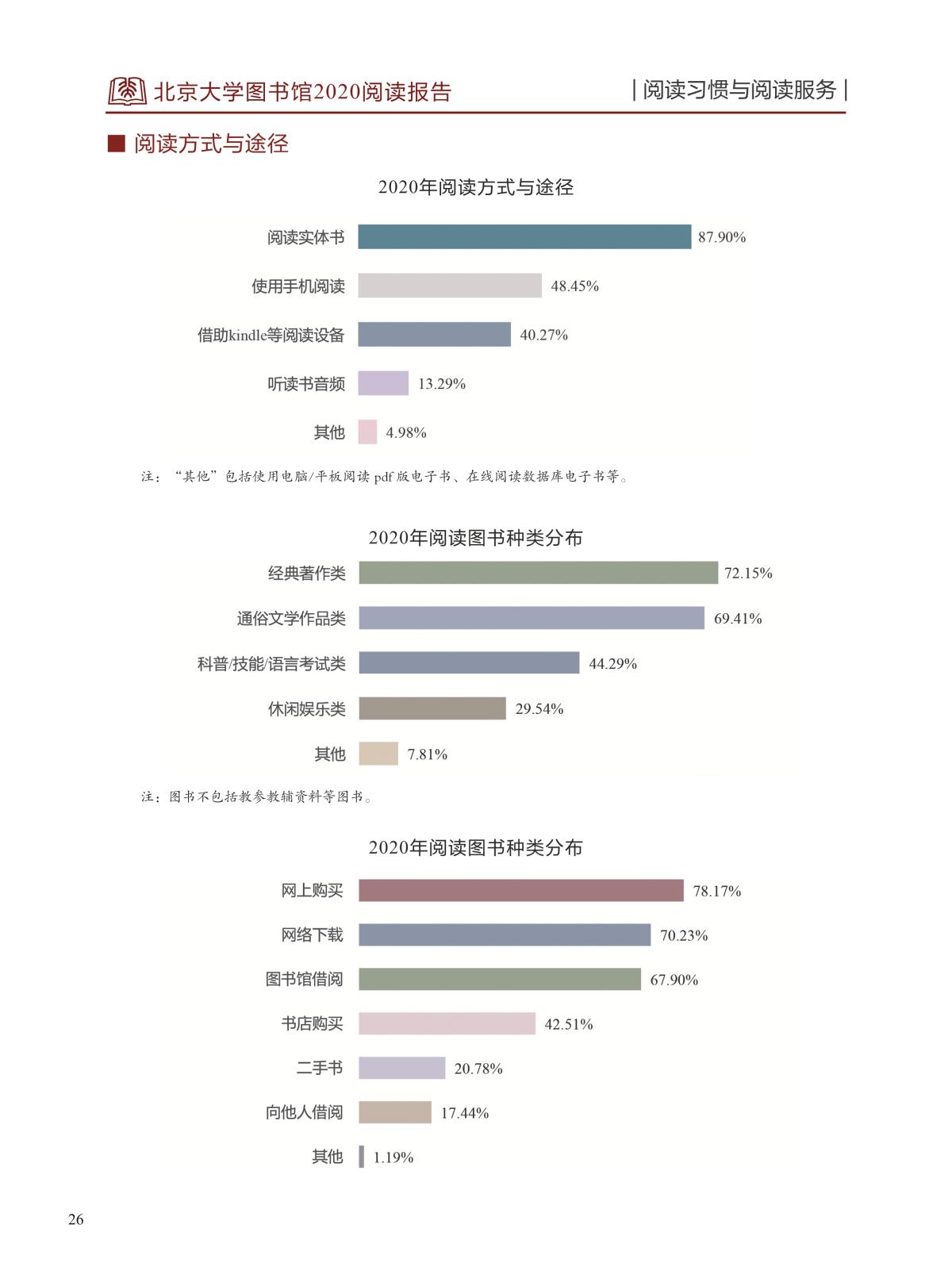 北京大学图书馆2020阅读报告

| 阅读习惯与阅读服务 |

■ 阅读方式与途径

2020年阅读方式与途径

阅读实体书 87.90%
使用手机阅读 48.45%
借助kindle等阅读设备 40.27%
听读书音频 13.29%
其他 4.98%

注：“其他”包括使用电脑/平板阅读 pdf 版电子书、在线阅读数据库电子书等。

2020年阅读图书种类分布

经典著作类 72.15%
通俗文学作品类 69.41%
科普/技能/语言考试类 44.29%
休闲娱乐类 29.54%
其他 7.81%

注：图书不包括教参教辅资料等图书。

2020年阅读图书种类分布

网上购买 78.17%
网络下载 70.23%
图书馆借阅 67.90%
书店购买 42.51%
二手书 20.78%
向他人借阅 17.44%
其他 1.19%

26